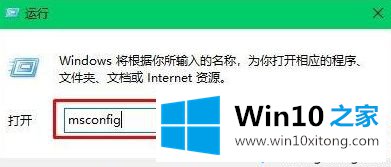 运行

Windows 将根据你所输入的名称，为你打开相应的程序、文件夹、文档或 Internet 资源。

打开 msconfig

Win10 之家
www.win10xitong.com